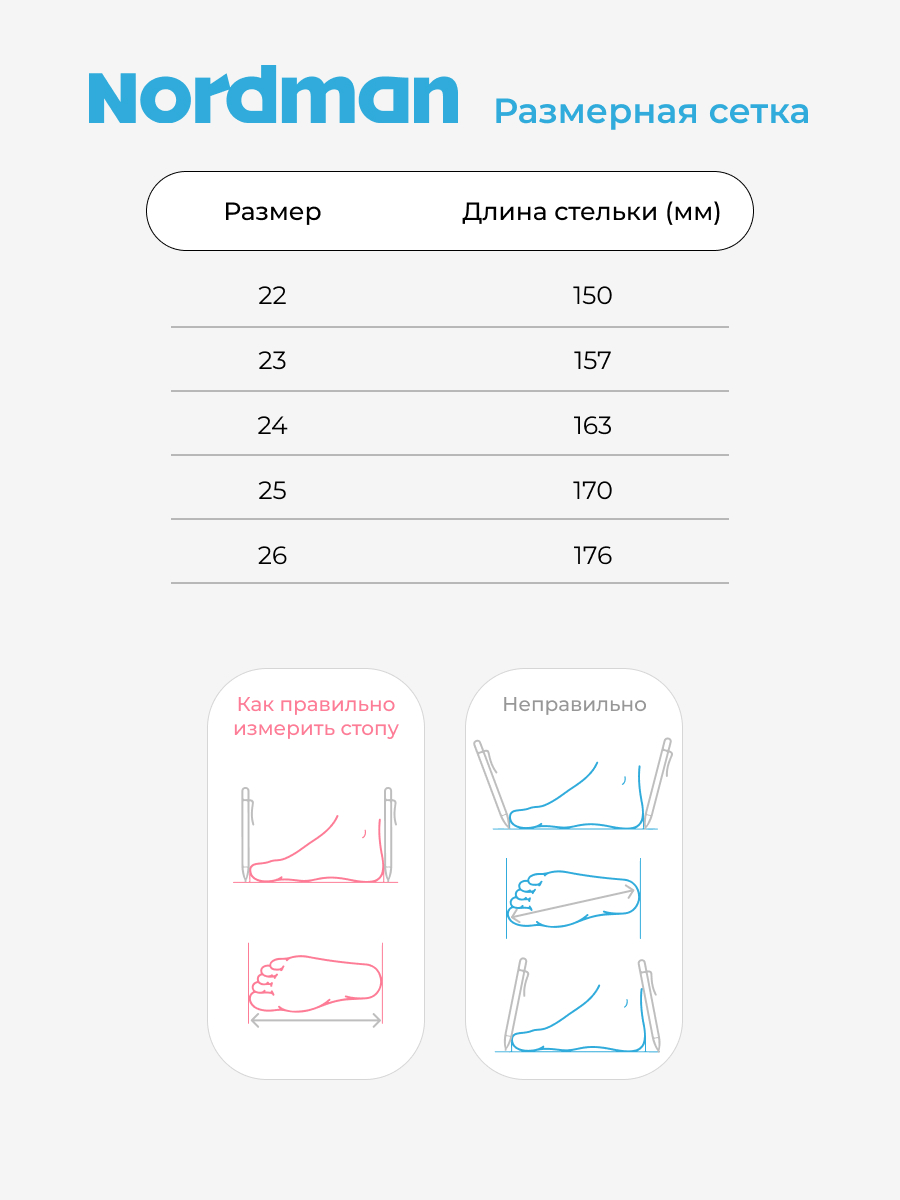 Nordman Размерная сетка

| Размер | Длина стельки (мм) |
|---|---|
| 22 | 150 |
| 23 | 157 |
| 24 | 163 |
| 25 | 170 |
| 26 | 176 |

Как правильно измерить стопу

Неправильно